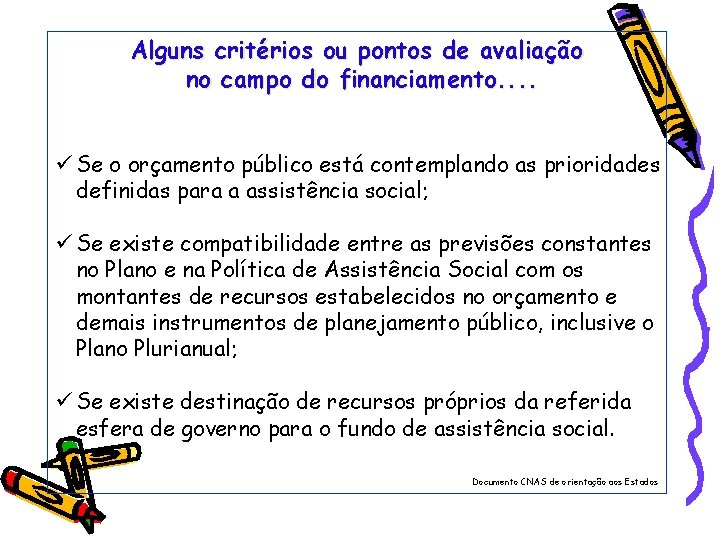 Alguns critérios ou pontos de avaliação
no campo do financiamento....

✓ Se o orçamento público está contemplando as prioridades definidas para a assistência social;

✓ Se existe compatibilidade entre as previsões constantes no Plano e na Política de Assistência Social com os montantes de recursos estabelecidos no orçamento e demais instrumentos de planejamento público, inclusive o Plano Plurianual;

✓ Se existe destinação de recursos próprios da referida esfera de governo para o fundo de assistência social.

Documento CNAS de orientação aos Estados